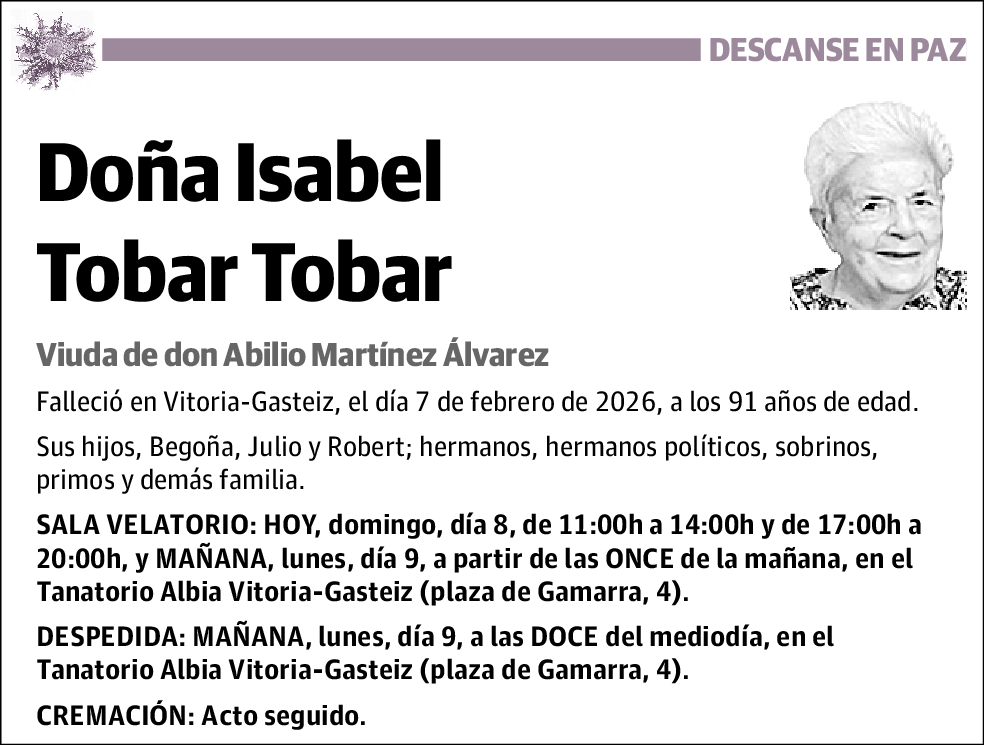 DESCANSE EN PAZ

Doña Isabel Tobar Tobar

Viuda de don Abilio Martínez Álvarez

Falleció en Vitoria-Gasteiz, el día 7 de febrero de 2026, a los 91 años de edad.

Sus hijos, Begoña, Julio y Robert; hermanos, hermanos políticos, sobrinos, primos y demás familia.

SALA VELATORIO: HOY, domingo, día 8, de 11:00h a 14:00h y de 17:00h a 20:00h, y MAÑANA, lunes, día 9, a partir de las ONCE de la mañana, en el Tanatorio Albia Vitoria-Gasteiz (plaza de Gamarra, 4).

DESPEDIDA: MAÑANA, lunes, día 9, a las DOCE del mediodía, en el Tanatorio Albia Vitoria-Gasteiz (plaza de Gamarra, 4).

CREMACIÓN: Acto seguido.